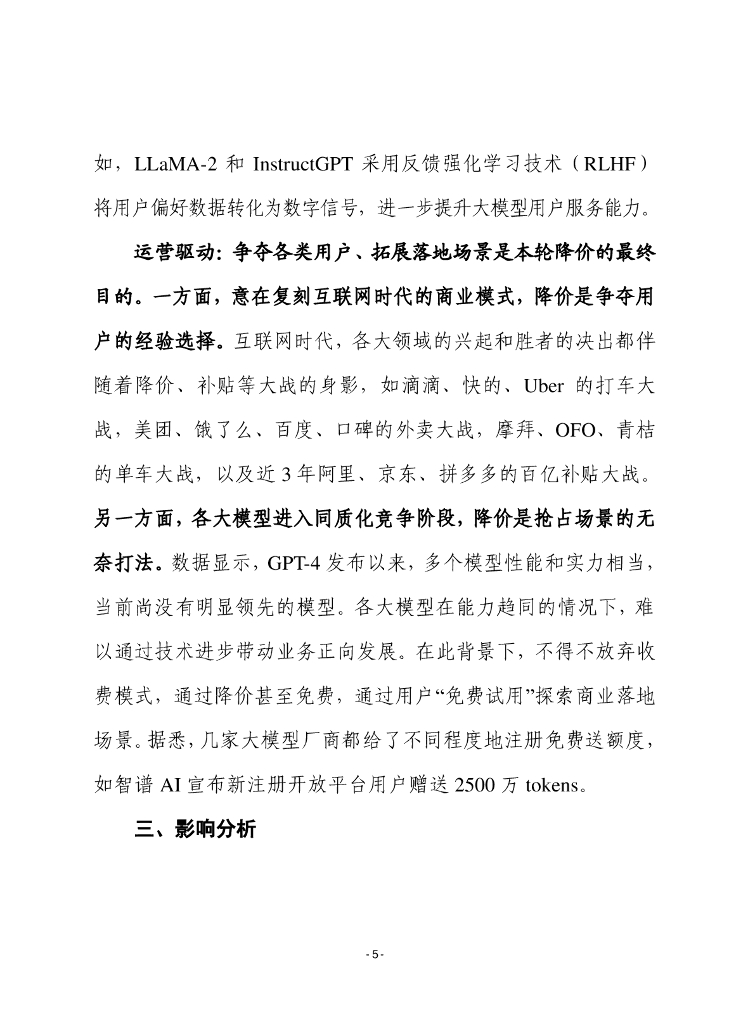 如，LLaMA-2 和 InstructGPT 采用反馈强化学习技术（RLHF）将用户偏好数据转化为数字信号，进一步提升大模型用户服务能力。

运营驱动：争夺各类用户、拓展落地场景是本轮降价的最终目的。一方面，意在复刻互联网时代的商业模式，降价是争夺用户的经验选择。互联网时代，各大领域的兴起和胜者的决出都伴随着降价、补贴等大战的身影，如滴滴、快的、Uber 的打车大战，美团、饿了么、百度、口碑的外卖大战，摩拜、OFO、青桔的单车大战，以及近 3 年阿里、京东、拼多多的百亿补贴大战。另一方面，各大模型进入同质化竞争阶段，降价是抢占场景的无奈打法。数据显示，GPT-4 发布以来，多个模型性能和实力相当，当前尚没有明显领先的模型。各大模型在能力趋同的情况下，难以通过技术进步带动业务正向发展。在此背景下，不得不放弃收费模式，通过降价甚至免费，通过用户“免费试用”探索商业落地场景。据悉，几家大模型厂商都给了不同程度地注册免费送额度，如智谱 AI 宣布新注册开放平台用户赠送 2500 万 tokens。

三、影响分析

- 5 -